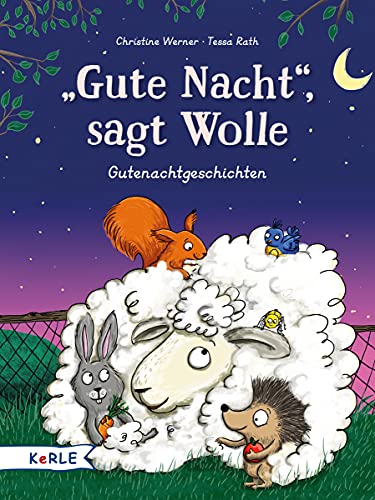 Christine Werner · Tessa Rath

„Gute Nacht“, sagt Wolle

Gutenachtgeschichten

KeRLE